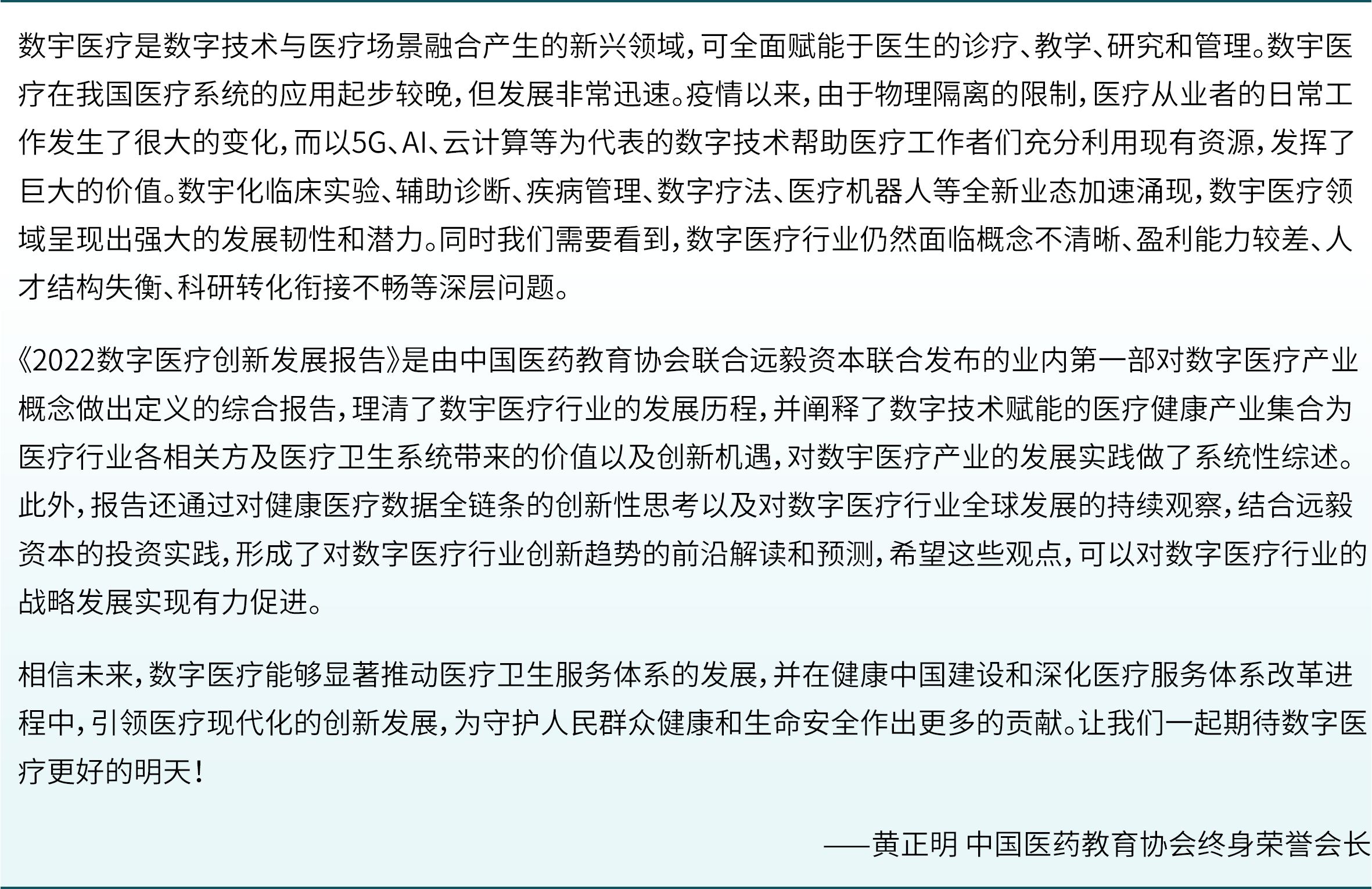 数字医疗是数字技术与医疗场景融合产生的新兴领域，可全面赋能于医生的诊疗、教学、研究和管理。数字医疗在我国医疗系统的应用起步较晚，但发展非常迅速。疫情以来，由于物理隔离的限制，医疗从业者的日常工作发生了很大的变化，而以5G、AI、云计算等为代表的数字技术帮助医疗工作者们充分利用现有资源，发挥了巨大的价值。数字化临床实验、辅助诊断、疾病管理、数字疗法、医疗机器人等全新业态加速涌现，数字医疗领域呈现出强大的发展韧性和潜力。同时我们需要看到，数字医疗行业仍然面临概念不清晰、盈利能力较差、人才结构失衡、科研转化衔接不畅等深层问题。

《2022数字医疗创新发展报告》是由中国医药教育协会联合远毅资本联合发布的业内第一部对数字医疗产业概念做出定义的综合报告，理清了数字医疗行业的发展历程，并阐释了数字技术赋能的医疗健康产业集合为医疗行业各相关方及医疗卫生系统带来的价值以及创新机遇，对数字医疗产业的发展实践做了系统性综述。此外，报告还通过对健康医疗数据全链条的创新性思考以及对数字医疗行业全球发展的持续观察，结合远毅资本的投资实践，形成了对数字医疗行业创新趋势的前沿解读和预测，希望这些观点，可以对数字医疗行业的战略发展实现有力促进。

相信未来，数字医疗能够显著推动医疗卫生服务体系的发展，并在健康中国建设和深化医疗服务体系改革进程中，引领医疗现代化的创新发展，为守护人民群众健康和生命安全作出更多的贡献。让我们一起期待数字医疗更好的明天！

——黄正明 中国医药教育协会终身荣誉会长